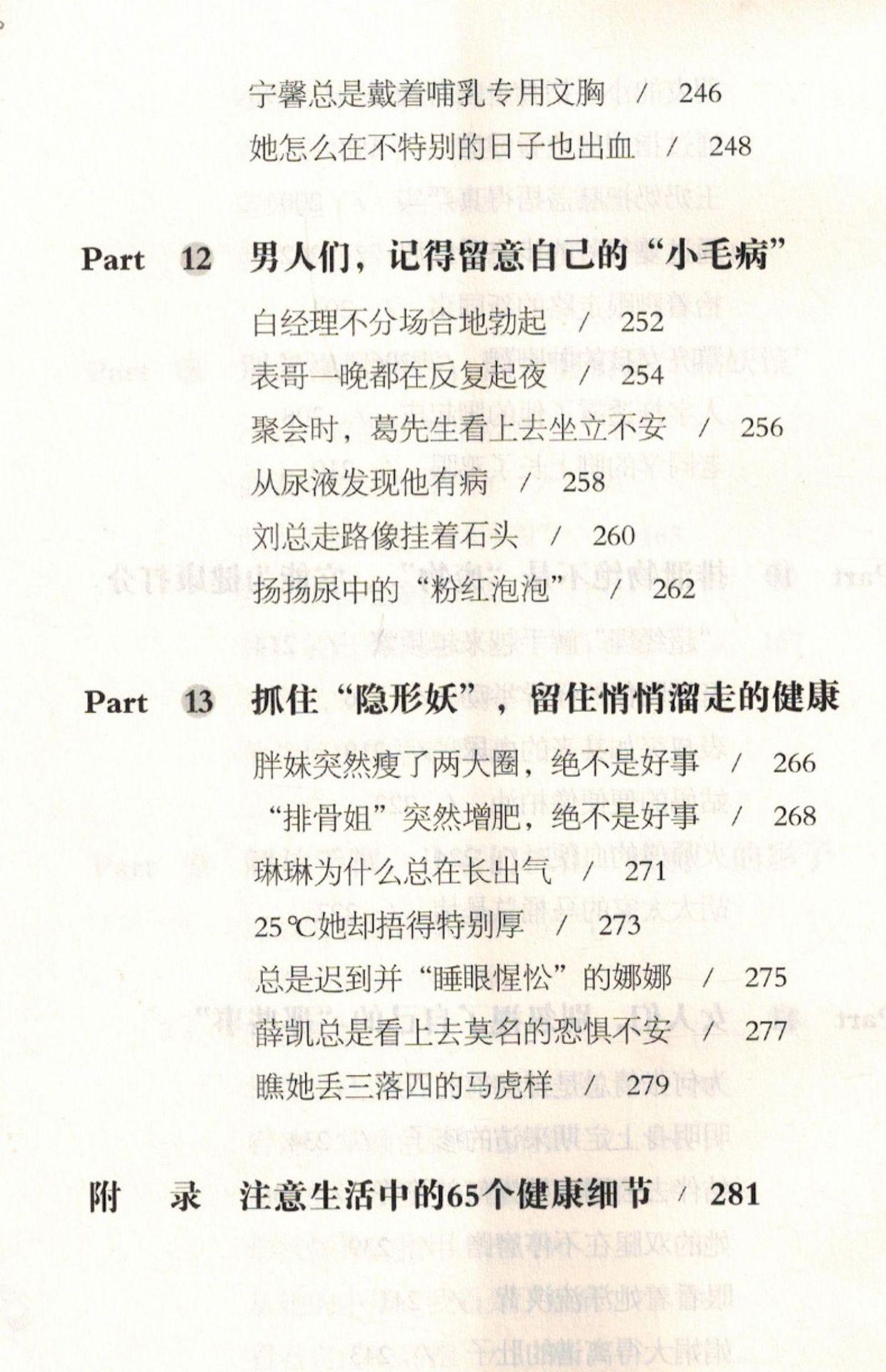 宁馨总是戴着哺乳专用文胸 / 246
她怎么在不特别的日子也出血 / 248

Part 12 男人们，记得留意自己的“小毛病”

白经理不分场合地勃起 / 252
表哥一晚都在反复起夜 / 254
聚会时，葛先生看上去坐立不安 / 256
从尿液发现他有病 / 258
刘总走路像挂着石头 / 260
扬扬尿中的“粉红泡泡” / 262

Part 13 抓住“隐形妖”，留住悄悄溜走的健康

胖妹突然瘦了两大圈，绝不是好事 / 266
“排骨姐”突然增肥，绝不是好事 / 268
琳琳为什么总在长出气 / 271
25℃她却捂得特别厚 / 273
总是迟到并“睡眼惺忪”的娜娜 / 275
薛凯总是看上去莫名的恐惧不安 / 277
瞧她丢三落四的马虎样 / 279

附 录 注意生活中的65个健康细节 / 281